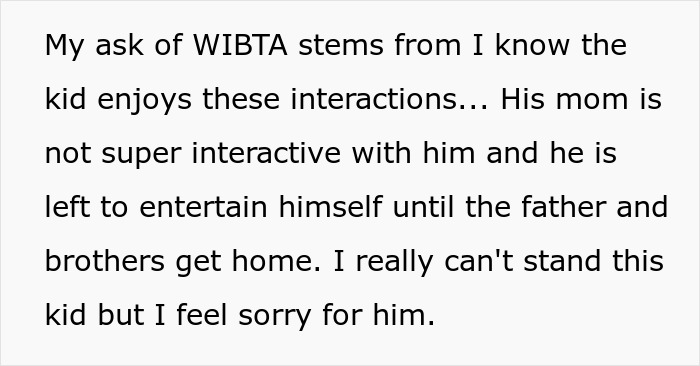 My ask of WIBTA stems from I know the kid enjoys these interactions... His mom is not super interactive with him and he is left to entertain himself until the father and brothers get home. I really can't stand this kid but I feel sorry for him.